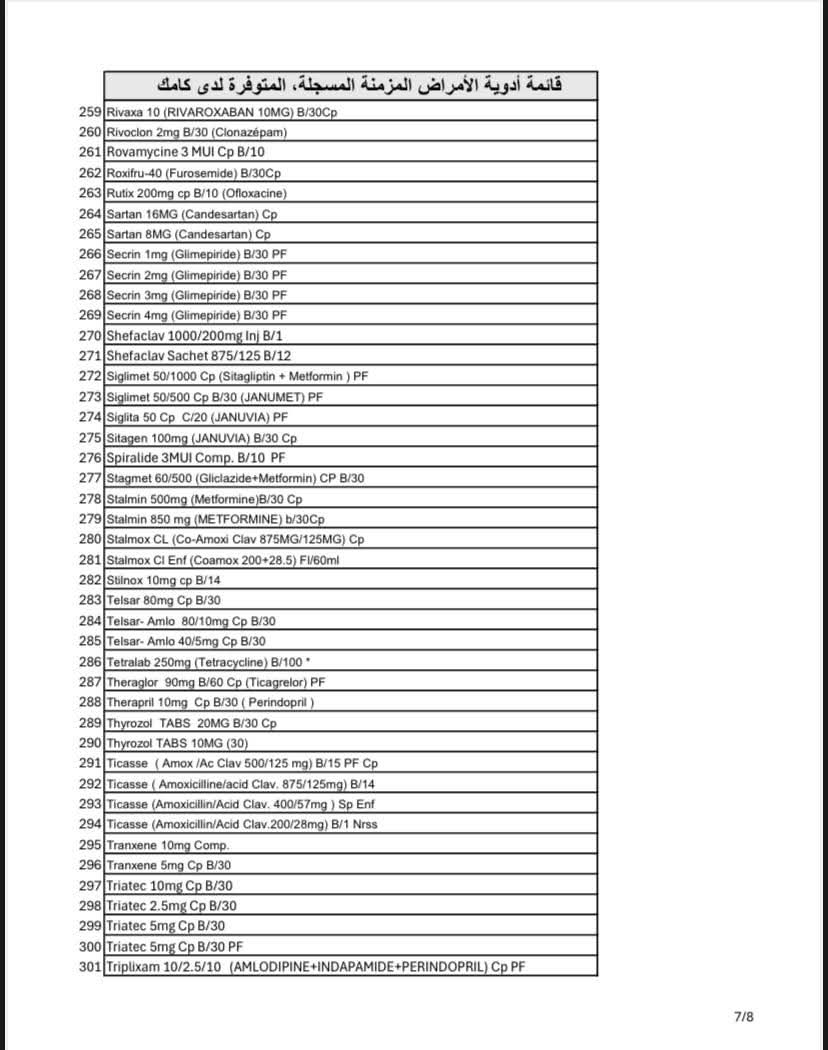 | | قائمة أدوية الأمراض المزمنة المسجلة، المتوفرة لدى كامك |
|---|---|
| 259 | Rivaxa 10 (RIVAROXABAN 10MG) B/30Cp |
| 260 | Rivoclon 2mg B/30 (Clonazépam) |
| 261 | Rovamycine 3 MUI Cp B/10 |
| 262 | Roxifru-40 (Furosemide) B/30Cp |
| 263 | Rutix 200mg cp B/10 (Ofloxacine) |
| 264 | Sartan 16MG (Candesartan) Cp |
| 265 | Sartan 8MG (Candesartan) Cp |
| 266 | Secrin 1mg (Glimepiride) B/30 PF |
| 267 | Secrin 2mg (Glimepiride) B/30 PF |
| 268 | Secrin 3mg (Glimepiride) B/30 PF |
| 269 | Secrin 4mg (Glimepiride) B/30 PF |
| 270 | Shefaclav 1000/200mg Inj B/1 |
| 271 | Shefaclav Sachet 875/125 B/12 |
| 272 | Siglimet 50/1000 Cp (Sitagliptin + Metformin ) PF |
| 273 | Siglimet 50/500 Cp B/30 (JANUMET) PF |
| 274 | Siglita 50 Cp C/20 (JANUVIA) PF |
| 275 | Sitagen 100mg (JANUVIA) B/30 Cp |
| 276 | Spiralide 3MUI Comp. B/10 PF |
| 277 | Stagmet 60/500 (Gliclazide+Metformin) CP B/30 |
| 278 | Stalmin 500mg (Metformine)B/30 Cp |
| 279 | Stalmin 850 mg (METFORMINE) b/30Cp |
| 280 | Stalmox CL (Co-Amoxi Clav 875MG/125MG) Cp |
| 281 | Stalmox Cl Enf (Coamox 200+28.5) Fl/60ml |
| 282 | Stilnox 10mg cp B/14 |
| 283 | Telsar 80mg Cp B/30 |
| 284 | Telsar- Amlo 80/10mg Cp B/30 |
| 285 | Telsar- Amlo 40/5mg Cp B/30 |
| 286 | Tetralab 250mg (Tetracycline) B/100 * |
| 287 | Theraglor 90mg B/60 Cp (Ticagrelor) PF |
| 288 | Therapril 10mg Cp B/30 ( Perindopril ) |
| 289 | Thyrozol TABS 20MG B/30 Cp |
| 290 | Thyrozol TABS 10MG (30) |
| 291 | Ticasse ( Amox /Ac Clav 500/125 mg) B/15 PF Cp |
| 292 | Ticasse ( Amoxicilline/acid Clav. 875/125mg) B/14 |
| 293 | Ticasse (Amoxicillin/Acid Clav. 400/57mg ) Sp Enf |
| 294 | Ticasse (Amoxicillin/Acid Clav.200/28mg) B/1 Nrss |
| 295 | Tranxene 10mg Comp. |
| 296 | Tranxene 5mg Cp B/30 |
| 297 | Triatec 10mg Cp B/30 |
| 298 | Triatec 2.5mg Cp B/30 |
| 299 | Triatec 5mg Cp B/30 |
| 300 | Triatec 5mg Cp B/30 PF |
| 301 | Triplixam 10/2.5/10 (AMLODIPINE+INDAPAMIDE+PERINDOPRIL) Cp PF |

7/8